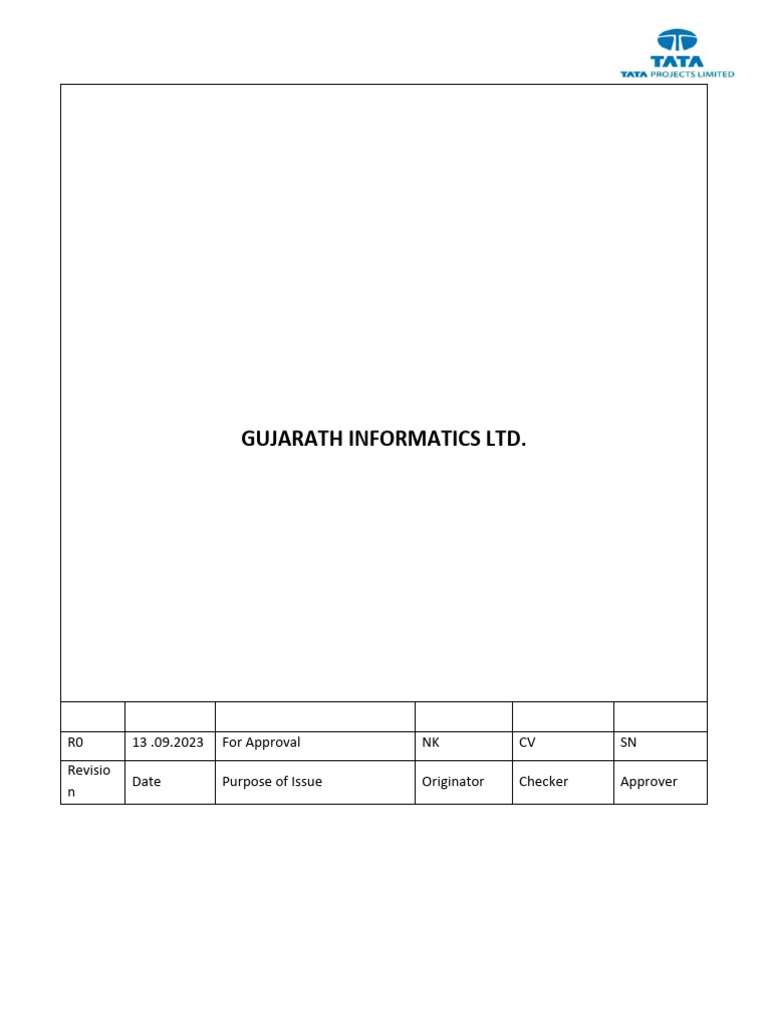 TATA
TATA PROJECTS LIMITED

GUJARATH INFORMATICS LTD.

| | | | | | |
|---|---|---|---|---|---|
| R0 | 13 .09.2023 | For Approval | NK | CV | SN |
| Revision | Date | Purpose of Issue | Originator | Checker | Approver |